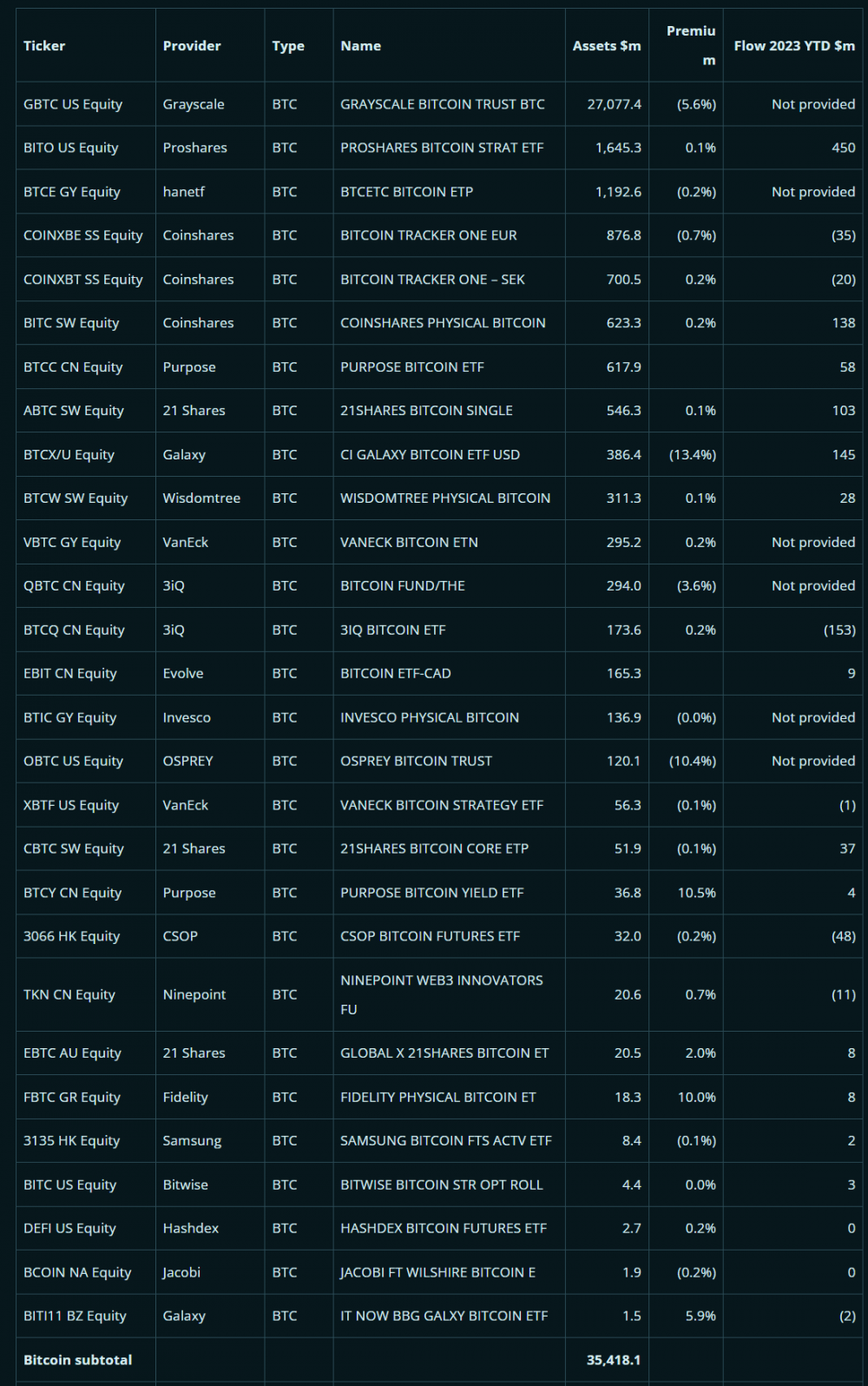 | Ticker | Provider | Type | Name | Assets $m | Premium | Flow 2023 YTD $m |
|---|---|---|---|---|---|---|
| GBTC US Equity | Grayscale | BTC | GRAYSCALE BITCOIN TRUST BTC | 27,077.4 | (5.6%) | Not provided |
| BITO US Equity | Proshares | BTC | PROSHARES BITCOIN STRAT ETF | 1,645.3 | 0.1% | 450 |
| BTCE GY Equity | hanetf | BTC | BTCETC BITCOIN ETP | 1,192.6 | (0.2%) | Not provided |
| COINXBE SS Equity | Coinshares | BTC | BITCOIN TRACKER ONE EUR | 876.8 | (0.7%) | (35) |
| COINXBT SS Equity | Coinshares | BTC | BITCOIN TRACKER ONE – SEK | 700.5 | 0.2% | (20) |
| BITC SW Equity | Coinshares | BTC | COINSHARES PHYSICAL BITCOIN | 623.3 | 0.2% | 138 |
| BTCC CN Equity | Purpose | BTC | PURPOSE BITCOIN ETF | 617.9 | | 58 |
| ABTC SW Equity | 21 Shares | BTC | 21SHARES BITCOIN SINGLE | 546.3 | 0.1% | 103 |
| BTCX/U Equity | Galaxy | BTC | CI GALAXY BITCOIN ETF USD | 386.4 | (13.4%) | 145 |
| BTCW SW Equity | Wisdomtree | BTC | WISDOMTREE PHYSICAL BITCOIN | 311.3 | 0.1% | 28 |
| VBTC GY Equity | VanEck | BTC | VANECK BITCOIN ETN | 295.2 | 0.2% | Not provided |
| QBTC CN Equity | 3iQ | BTC | BITCOIN FUND/THE | 294.0 | (3.6%) | Not provided |
| BTCQ CN Equity | 3iQ | BTC | 3IQ BITCOIN ETF | 173.6 | 0.2% | (153) |
| EBIT CN Equity | Evolve | BTC | BITCOIN ETF-CAD | 165.3 | | 9 |
| BTIC GY Equity | Invesco | BTC | INVESCO PHYSICAL BITCOIN | 136.9 | (0.0%) | Not provided |
| OBTC US Equity | OSPREY | BTC | OSPREY BITCOIN TRUST | 120.1 | (10.4%) | Not provided |
| XBTF US Equity | VanEck | BTC | VANECK BITCOIN STRATEGY ETF | 56.3 | (0.1%) | (1) |
| CBTC SW Equity | 21 Shares | BTC | 21SHARES BITCOIN CORE ETP | 51.9 | (0.1%) | 37 |
| BTCY CN Equity | Purpose | BTC | PURPOSE BITCOIN YIELD ETF | 36.8 | 10.5% | 4 |
| 3066 HK Equity | CSOP | BTC | CSOP BITCOIN FUTURES ETF | 32.0 | (0.2%) | (48) |
| TKN CN Equity | Ninepoint | BTC | NINEPOINT WEB3 INNOVATORS FU | 20.6 | 0.7% | (11) |
| EBTC AU Equity | 21 Shares | BTC | GLOBAL X 21SHARES BITCOIN ET | 20.5 | 2.0% | 8 |
| FBTC GR Equity | Fidelity | BTC | FIDELITY PHYSICAL BITCOIN ET | 18.3 | 10.0% | 8 |
| 3135 HK Equity | Samsung | BTC | SAMSUNG BITCOIN FTS ACTV ETF | 8.4 | (0.1%) | 2 |
| BITC US Equity | Bitwise | BTC | BITWISE BITCOIN STR OPT ROLL | 4.4 | 0.0% | 3 |
| DEFI US Equity | Hashdex | BTC | HASHDEX BITCOIN FUTURES ETF | 2.7 | 0.2% | 0 |
| BCOIN NA Equity | Jacobi | BTC | JACOBI FT WILSHIRE BITCOIN E | 1.9 | (0.2%) | 0 |
| BITI11 BZ Equity | Galaxy | BTC | IT NOW BBG GALXY BITCOIN ETF | 1.5 | 5.9% | (2) |
| Bitcoin subtotal | | | | 35,418.1 | | |